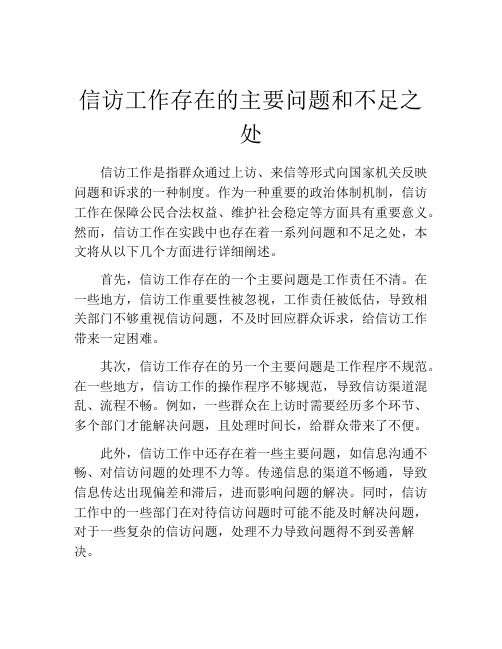 信访工作存在的主要问题和不足之处

信访工作是指群众通过上访、来信等形式向国家机关反映问题和诉求的一种制度。作为一种重要的政治体制机制，信访工作在保障公民合法权益、维护社会稳定等方面具有重要意义。然而，信访工作在实践中也存在着一系列问题和不足之处，本文将从以下几个方面进行详细阐述。

首先，信访工作存在的一个主要问题是工作责任不清。在一些地方，信访工作重要性被忽视，工作责任被低估，导致相关部门不够重视信访问题，不及时回应群众诉求，给信访工作带来一定困难。

其次，信访工作存在的另一个主要问题是工作程序不规范。在一些地方，信访工作的操作程序不够规范，导致信访渠道混乱、流程不畅。例如，一些群众在上访时需要经历多个环节、多个部门才能解决问题，且处理时间长，给群众带来了不便。

此外，信访工作中还存在着一些主要问题，如信息沟通不畅、对信访问题的处理不力等。传递信息的渠道不畅通，导致信息传达出现偏差和滞后，进而影响问题的解决。同时，信访工作中的一些部门在对待信访问题时可能不能及时解决问题，对于一些复杂的信访问题，处理不力导致问题得不到妥善解决。